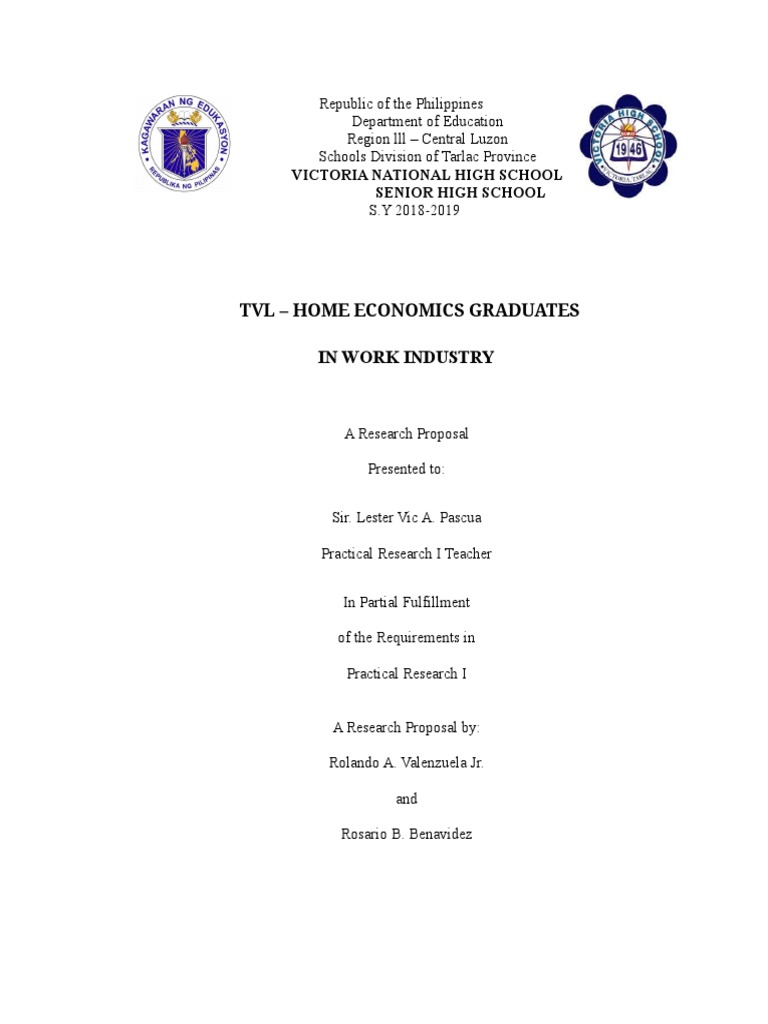 KAGAWARAN NG EDUKASYON
REPUBLIKA NG PILIPINAS

Republic of the Philippines
Department of Education
Region lll – Central Luzon
Schools Division of Tarlac Province
VICTORIA NATIONAL HIGH SCHOOL
SENIOR HIGH SCHOOL
S.Y 2018-2019

VICTORIA HIGH SCHOOL
1946
VICTORIA, TARLAC

TVL – HOME ECONOMICS GRADUATES

IN WORK INDUSTRY

A Research Proposal

Presented to:

Sir. Lester Vic A. Pascua

Practical Research I Teacher

In Partial Fulfillment

of the Requirements in

Practical Research I

A Research Proposal by:

Rolando A. Valenzuela Jr.

and

Rosario B. Benavidez